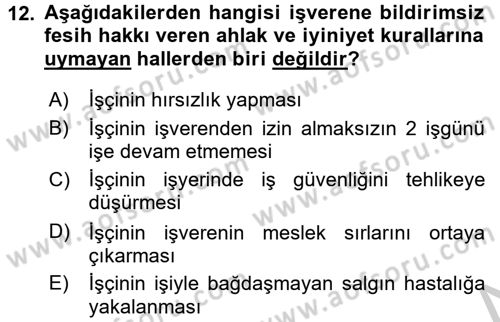 12. Aşağıdakilerden hangisi işverene bildirimsiz fesih hakkı veren ahlak ve iyiniyet kurallarına uymayan hallerden biri değildir?

A) İşçinin hırsızlık yapması
B) İşçinin işverenden izin almaksızın 2 işgünü işe devam etmemesi
C) İşçinin işyerinde iş güvenliğini tehlikeye düşürmesi
D) İşçinin işverenin meslek sırlarını ortaya çıkarması
E) İşçinin işiyle bağdaşmayan salgın hastalığa yakalanması

www.aofsoru.com